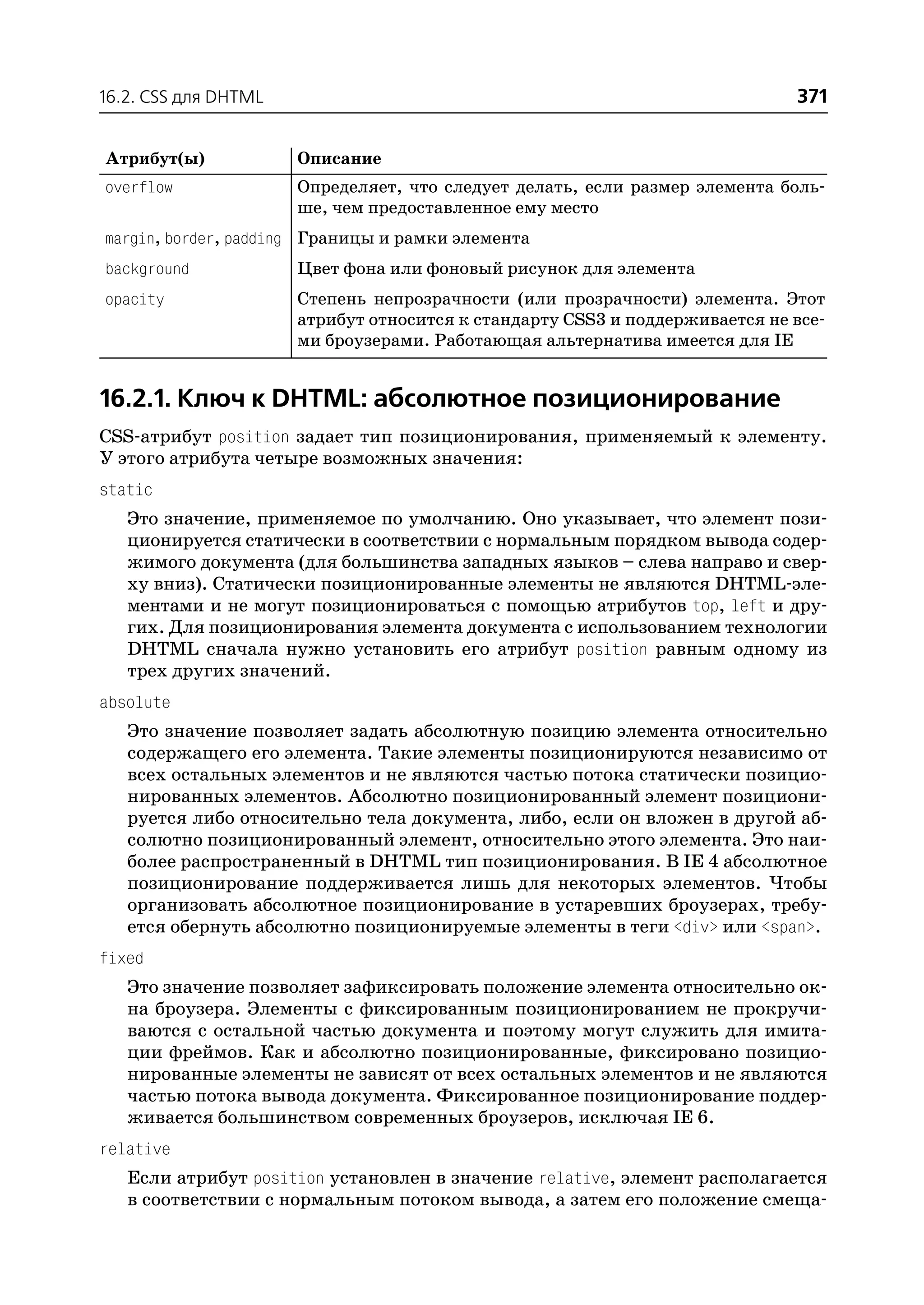 16.2. CSS для DHTML 371

| Атрибут(ы) | Описание |
|---|---|
| overflow | Определяет, что следует делать, если размер элемента больше, чем предоставленное ему место |
| margin, border, padding | Границы и рамки элемента |
| background | Цвет фона или фоновый рисунок для элемента |
| opacity | Степень непрозрачности (или прозрачности) элемента. Этот атрибут относится к стандарту CSS3 и поддерживается не всеми броузерами. Работающая альтернатива имеется для IE |

16.2.1. Ключ к DHTML: абсолютное позиционирование

CSS-атрибут position задает тип позиционирования, применяемый к элементу. У этого атрибута четыре возможных значения:

static

Это значение, применяемое по умолчанию. Оно указывает, что элемент позиционируется статически в соответствии с нормальным порядком вывода содержимого документа (для большинства западных языков – слева направо и сверху вниз). Статически позиционированные элементы не являются DHTML-элементами и не могут позиционироваться с помощью атрибутов top, left и других. Для позиционирования элемента документа с использованием технологии DHTML сначала нужно установить его атрибут position равным одному из трех других значений.

absolute

Это значение позволяет задать абсолютную позицию элемента относительно содержащего его элемента. Такие элементы позиционируются независимо от всех остальных элементов и не являются частью потока статически позиционированных элементов. Абсолютно позиционированный элемент позиционируется либо относительно тела документа, либо, если он вложен в другой абсолютно позиционированный элемент, относительно этого элемента. Это наиболее распространенный в DHTML тип позиционирования. В IE 4 абсолютное позиционирование поддерживается лишь для некоторых элементов. Чтобы организовать абсолютное позиционирование в устаревших броузерах, требуется обернуть абсолютно позиционируемые элементы в теги <div> или <span>.

fixed

Это значение позволяет зафиксировать положение элемента относительно окна броузера. Элементы с фиксированным позиционированием не прокручиваются с остальной частью документа и поэтому могут служить для имитации фреймов. Как и абсолютно позиционированные, фиксировано позиционированные элементы не зависят от всех остальных элементов и не являются частью потока вывода документа. Фиксированное позиционирование поддерживается большинством современных броузеров, исключая IE 6.

relative

Если атрибут position установлен в значение relative, элемент располагается в соответствии с нормальным потоком вывода, а затем его положение смеща-